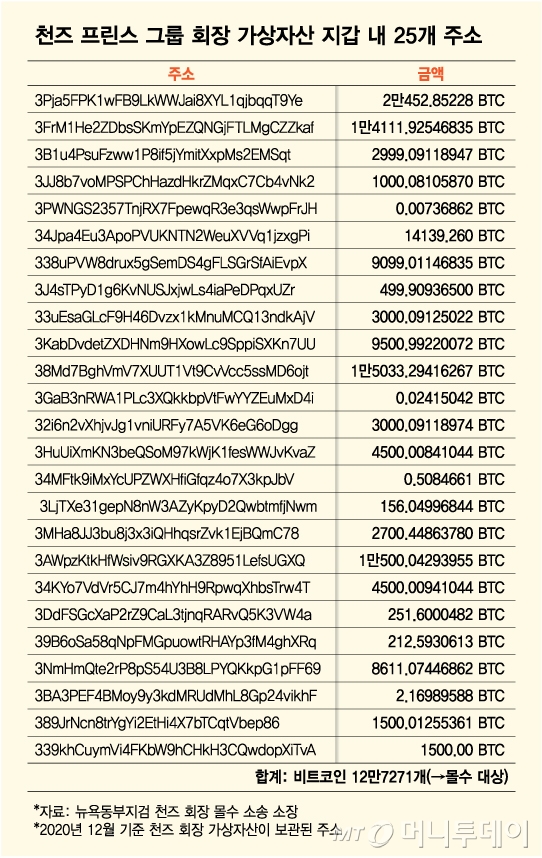 천즈 프린스 그룹 회장 가상자산 지갑 내 25개 주소

| 주소 | 금액 |
|---|---|
| 3Pja5FPK1wFB9LkWWJai8XYL1qjbqqT9Ye | 2만452.85228 BTC |
| 3FrM1He2ZDbsSKmYpEZQNGjFTLMgCZZkaf | 1만4111.92546835 BTC |
| 3B1u4PsuFzww1P8if5jYmitXxpMs2EMSqt | 2999.09118947 BTC |
| 3JJ8b7voMPSPChHazdHkrZMqxC7Cb4vNk2 | 1000.08105870 BTC |
| 3PWNGS2357TnjRX7FpewqR3e3qsWwpFrJH | 0.00736862 BTC |
| 34Jpa4Eu3ApoPVUKNTN2WeuXVVq1jzxgPi | 14139.260 BTC |
| 338uPVW8drux5gSemDS4gFLSGrSfAiEvpX | 9099.01146835 BTC |
| 3J4sTPyD1g6KvNUSJxjwLs4iaPeDPqxUZr | 499.90936500 BTC |
| 33uEsaGLcF9H46Dvzx1kMnuMCQ13ndkAjV | 3000.09125022 BTC |
| 3KabDvdetZXDHNm9HXowLc9SppiSXKn7UU | 9500.99220072 BTC |
| 38Md7BghVmV7XUUT1Vt9CvVcc5ssMD6ojt | 1만5033.29416267 BTC |
| 3GaB3nRWA1PLc3XQkkbpVtFwYYZEuMxD4i | 0.02415042 BTC |
| 32i6n2vXhjvJg1vniURFy7A5VK6eG6oDgg | 3000.09118974 BTC |
| 3HuUiXmKN3beQSoM97kWjK1fesWWJvKvaZ | 4500.00841044 BTC |
| 34MFtk9iMxYcUPZWXHfiGfqz4o7X3kpJbV | 0.5084661 BTC |
| 3LjTXe31gepN8nW3AZyKpyD2QwbtmfjNwm | 156.04996844 BTC |
| 3MHa8JJ3bu8j3x3iQHhqsrZvk1EjBQmC78 | 2700.44863780 BTC |
| 3AWpzKtkHfWsiv9RGXKA3Z8951LefsUGXQ | 1만500.04293955 BTC |
| 34KYo7VdVr5CJ7m4hYhH9RpwqXhbsTrw4T | 4500.00941044 BTC |
| 3DdFSGcXaP2rZ9CaL3tjnqRARvQ5K3VW4a | 251.6000482 BTC |
| 39B6oSa58qNpFMGpuowtRHAYp3fM4ghXRq | 212.5930613 BTC |
| 3NmHmQte2rP8pS54U3B8LPYQKkpG1pFF69 | 8611.07446862 BTC |
| 3BA3PEF4BMoy9y3kdMRUdMhL8Gp24vikhF | 2.16989588 BTC |
| 389JrNcn8trYgYi2EtHi4X7bTCqtVbep86 | 1500.01255361 BTC |
| 339khCuymVi4FKbW9hCHkH3CQwdopXiTvA | 1500.00 BTC |

합계: 비트코인 12만7271개(→몰수 대상)

*자료: 뉴욕동부지검 천즈 회장 몰수 소송 소장
*2020년 12월 기준 천즈 회장 가상자산이 보관된 주소

MT 머니투데이